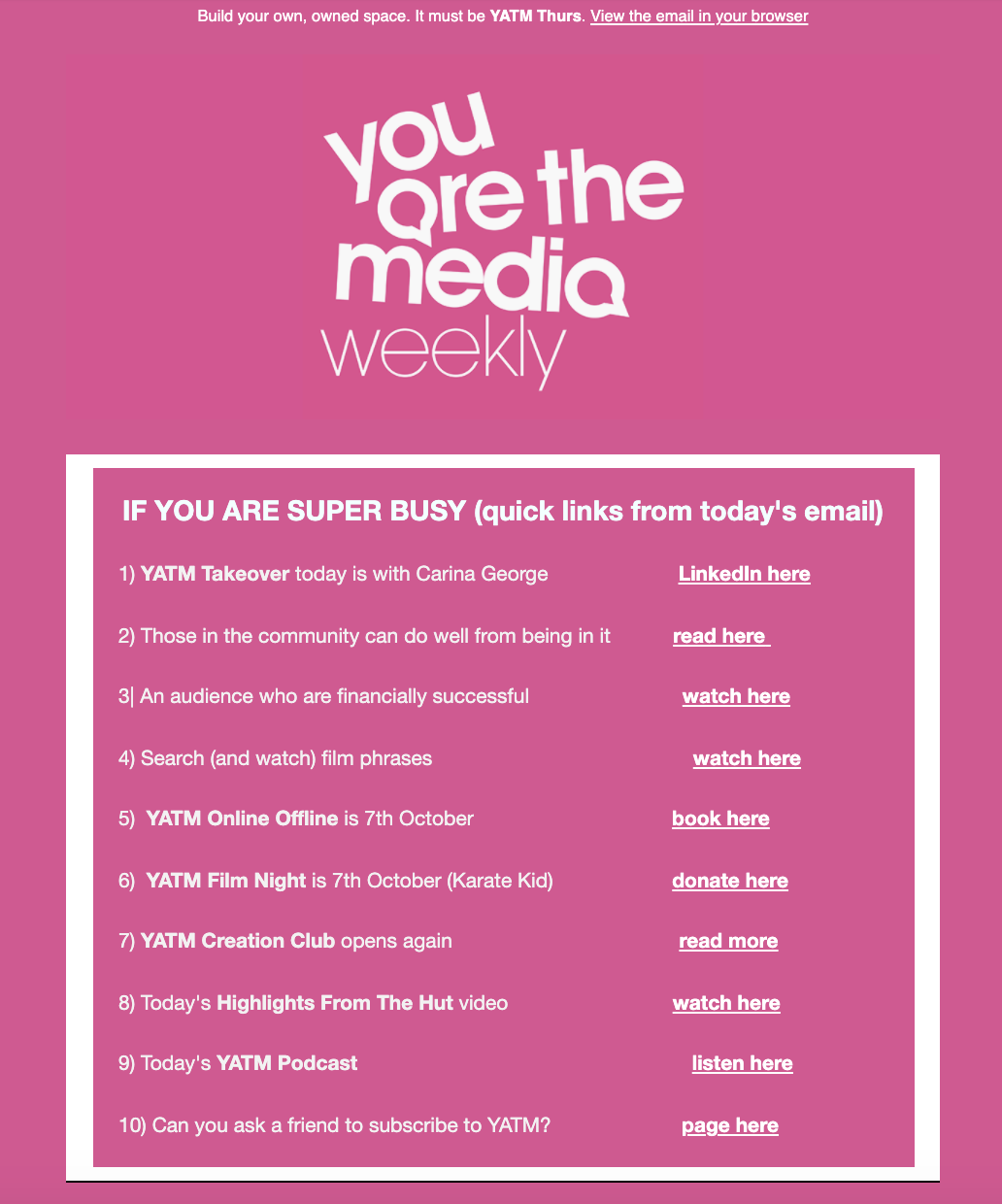 Build your own, owned space. It must be YATM Thurs. View the email in your browser

you are the media weekly

IF YOU ARE SUPER BUSY (quick links from today's email)

1) YATM Takeover today is with Carina George LinkedIn here

2) Those in the community can do well from being in it read here

3| An audience who are financially successful watch here

4) Search (and watch) film phrases watch here

5) YATM Online Offline is 7th October book here

6) YATM Film Night is 7th October (Karate Kid) donate here

7) YATM Creation Club opens again read more

8) Today's Highlights From The Hut video watch here

9) Today's YATM Podcast listen here

10) Can you ask a friend to subscribe to YATM? page here